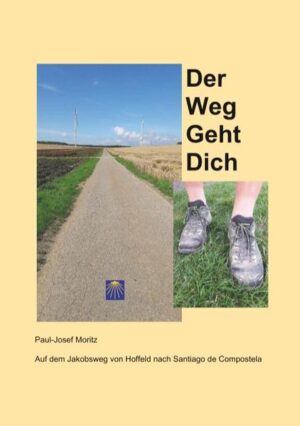 Der
Weg
Geht
Dich

Paul-Josef Moritz

Auf dem Jakobsweg von Hoffeld nach Santiago de Compostela